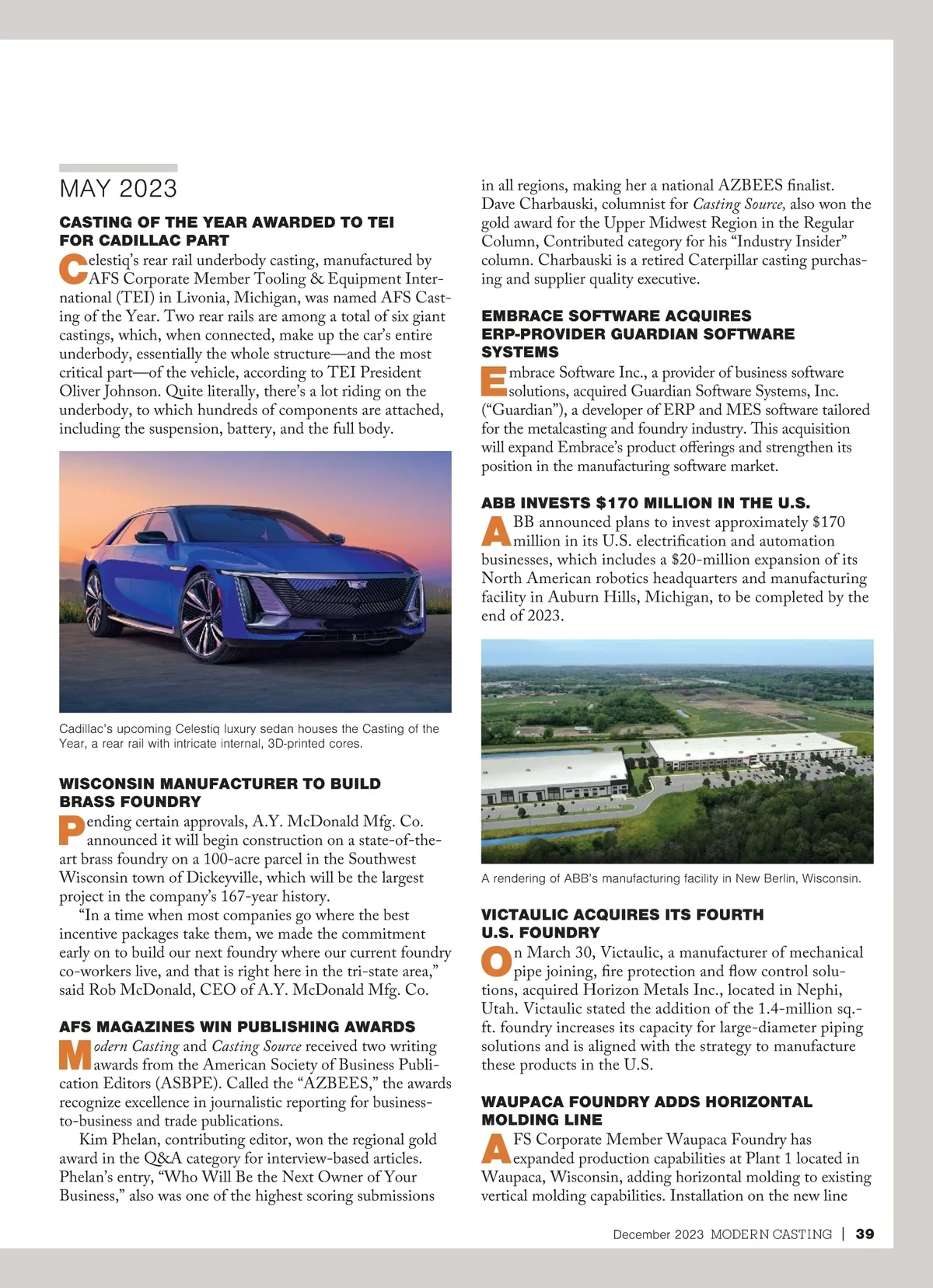 MAY 2023

CASTING OF THE YEAR AWARDED TO TEI FOR CADILLAC PART

Celestiq's rear rail underbody casting, manufactured by AFS Corporate Member Tooling & Equipment International (TEI) in Livonia, Michigan, was named AFS Casting of the Year. Two rear rails are among a total of six giant castings, which, when connected, make up the car's entire underbody, essentially the whole structure—and the most critical part—of the vehicle, according to TEI President Oliver Johnson. Quite literally, there's a lot riding on the underbody, to which hundreds of components are attached, including the suspension, battery, and the full body.

Cadillac's upcoming Celestiq luxury sedan houses the Casting of the Year, a rear rail with intricate internal, 3D-printed cores.

WISCONSIN MANUFACTURER TO BUILD BRASS FOUNDRY

Pending certain approvals, A.Y. McDonald Mfg. Co. announced it will begin construction on a state-of-the-art brass foundry on a 100-acre parcel in the Southwest Wisconsin town of Dickeyville, which will be the largest project in the company's 167-year history.

"In a time when most companies go where the best incentive packages take them, we made the commitment early on to build our next foundry where our current foundry co-workers live, and that is right here in the tri-state area," said Rob McDonald, CEO of A.Y. McDonald Mfg. Co.

AFS MAGAZINES WIN PUBLISHING AWARDS

Modern Casting and Casting Source received two writing awards from the American Society of Business Publication Editors (ASBPE). Called the "AZBEES," the awards recognize excellence in journalistic reporting for business-to-business and trade publications.

Kim Phelan, contributing editor, won the regional gold award in the Q&A category for interview-based articles. Phelan's entry, "Who Will Be the Next Owner of Your Business," also was one of the highest scoring submissions in all regions, making her a national AZBEES finalist. Dave Charbauski, columnist for Casting Source, also won the gold award for the Upper Midwest Region in the Regular Column, Contributed category for his "Industry Insider" column. Charbauski is a retired Caterpillar casting purchasing and supplier quality executive.

EMBRACE SOFTWARE ACQUIRES ERP-PROVIDER GUARDIAN SOFTWARE SYSTEMS

Embrace Software Inc., a provider of business software solutions, acquired Guardian Software Systems, Inc. ("Guardian"), a developer of ERP and MES software tailored for the metalcasting and foundry industry. This acquisition will expand Embrace's product offerings and strengthen its position in the manufacturing software market.

ABB INVESTS $170 MILLION IN THE U.S.

ABB announced plans to invest approximately $170 million in its U.S. electrification and automation businesses, which includes a $20-million expansion of its North American robotics headquarters and manufacturing facility in Auburn Hills, Michigan, to be completed by the end of 2023.

A rendering of ABB's manufacturing facility in New Berlin, Wisconsin.

VICTAULIC ACQUIRES ITS FOURTH U.S. FOUNDRY

On March 30, Victaulic, a manufacturer of mechanical pipe joining, fire protection and flow control solutions, acquired Horizon Metals Inc., located in Nephi, Utah. Victaulic stated the addition of the 1.4-million sq.-ft. foundry increases its capacity for large-diameter piping solutions and is aligned with the strategy to manufacture these products in the U.S.

WAUPACA FOUNDRY ADDS HORIZONTAL MOLDING LINE

AFS Corporate Member Waupaca Foundry has expanded production capabilities at Plant 1 located in Waupaca, Wisconsin, adding horizontal molding to existing vertical molding capabilities. Installation on the new line

December 2023 MODERN CASTING | 39